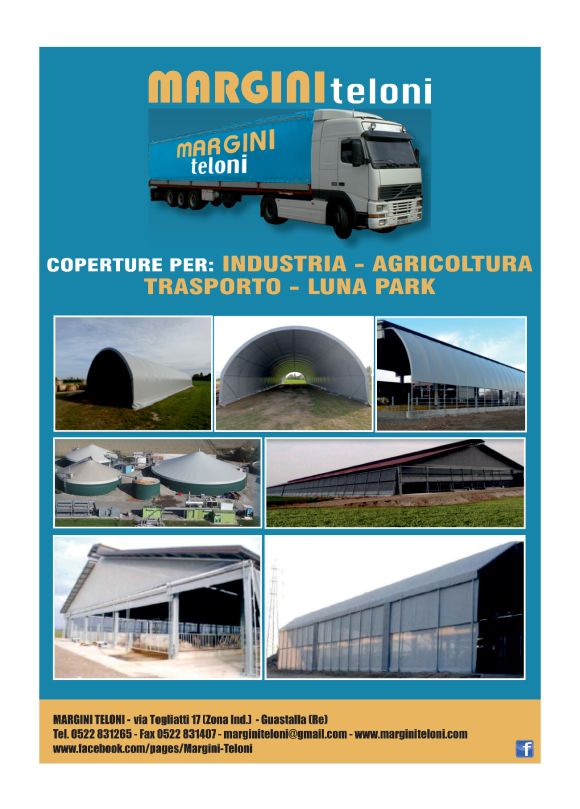 MARGINI teloni

MARGINI teloni

COPERTURE PER: INDUSTRIA - AGRICOLTURA TRASPORTO - LUNA PARK

MARGINI TELONI - via Togliatti 17 (Zona Ind.) - Guastalla (Re)
Tel. 0522 831265 - Fax 0522 831407 - marginiteloni@gmail.com - www.marginiteloni.com
www.facebook.com/pages/Margini-Teloni

f